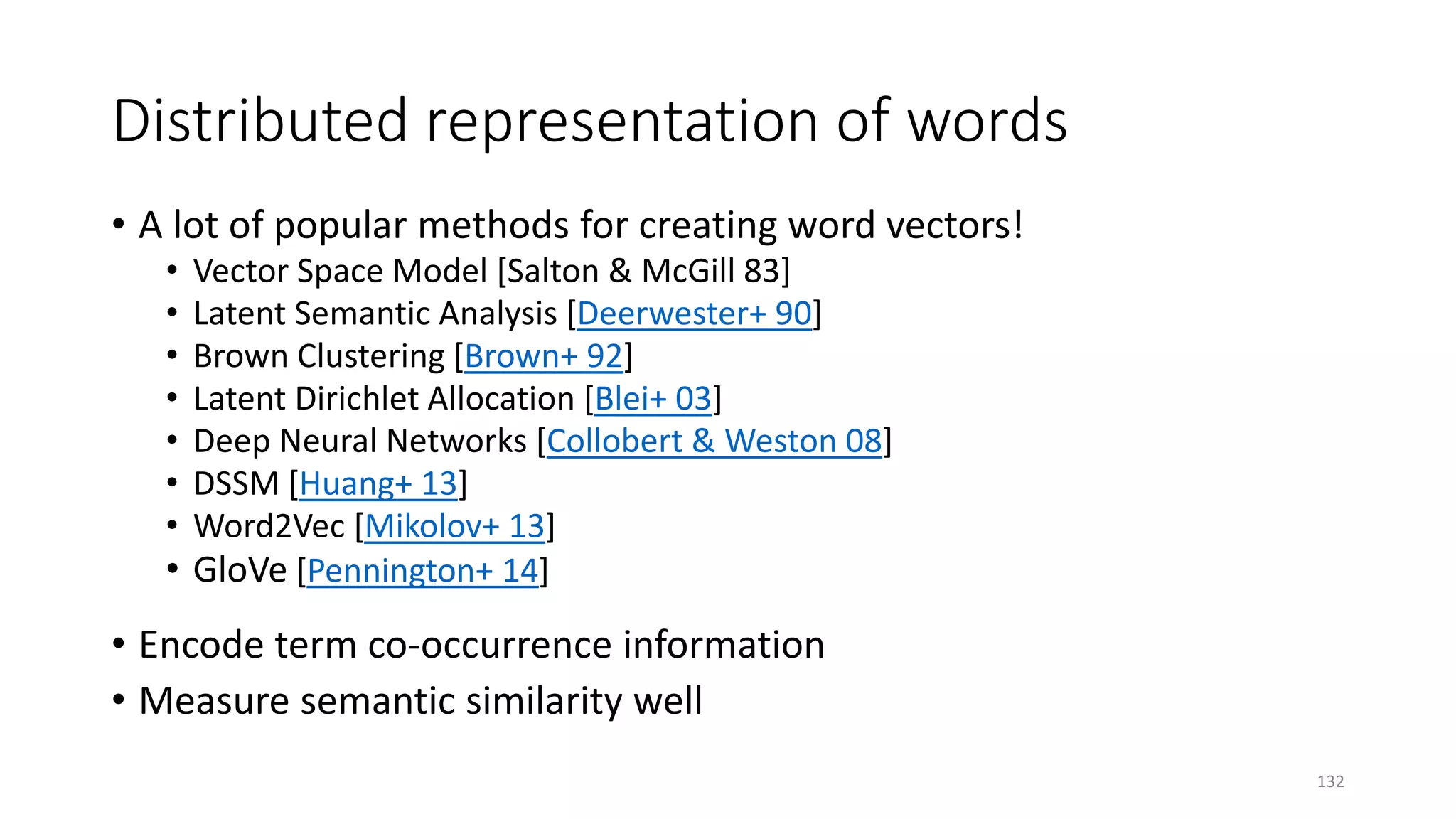 Distributed representation of words

• A lot of popular methods for creating word vectors!
  • Vector Space Model [Salton & McGill 83]
  • Latent Semantic Analysis [Deerwester+ 90]
  • Brown Clustering [Brown+ 92]
  • Latent Dirichlet Allocation [Blei+ 03]
  • Deep Neural Networks [Collobert & Weston 08]
  • DSSM [Huang+ 13]
  • Word2Vec [Mikolov+ 13]
  • GloVe [Pennington+ 14]

• Encode term co-occurrence information
• Measure semantic similarity well

132